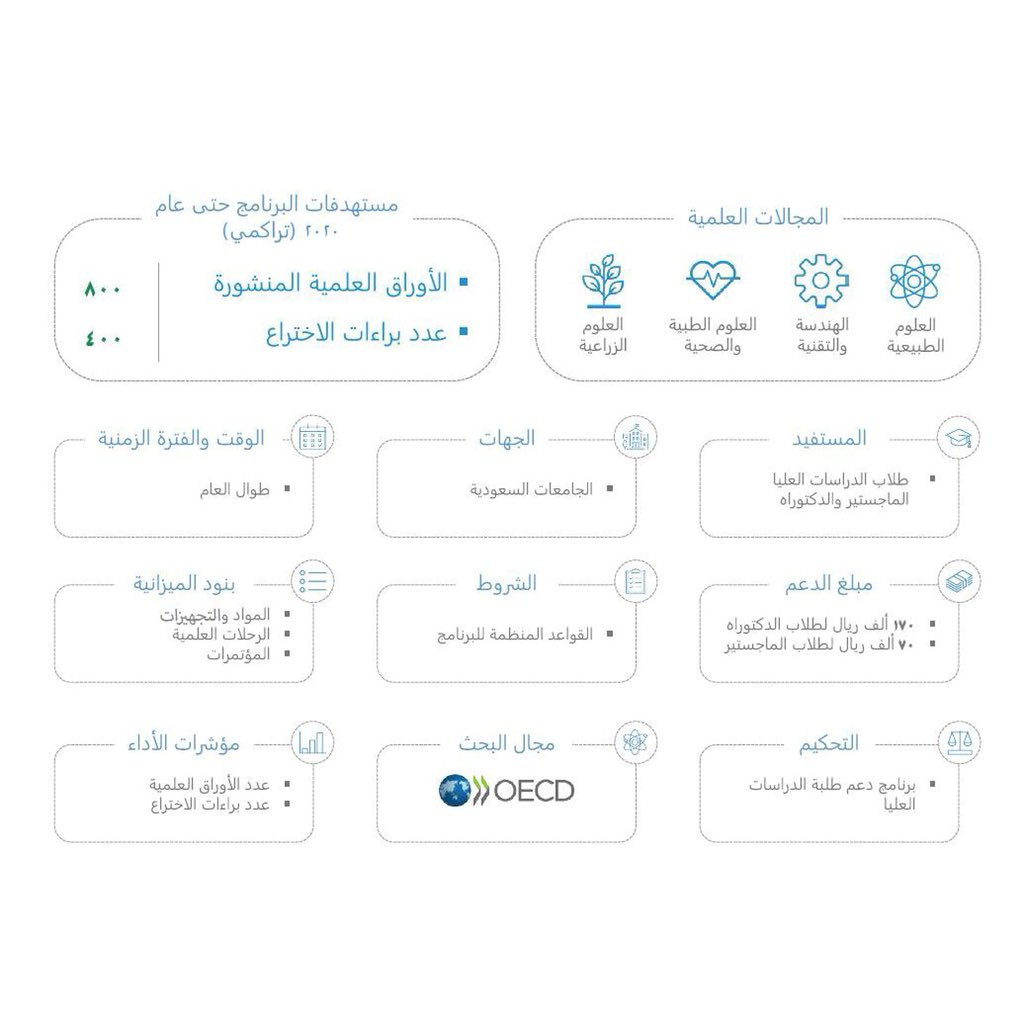 المجالات العلمية

العلوم الطبيعية

الهندسة والتقنية

العلوم الطبية والصحية

العلوم الزراعية

مستهدفات البرنامج حتى عام ٢٠٢٠ (تراكمي)

▪ الأوراق العلمية المنشورة ٨٠٠

▪ عدد براءات الاختراع ٤٠٠

المستفيد

▪ طلاب الدراسات العليا الماجستير والدكتوراه

الجهات

▪ الجامعات السعودية

الوقت والفترة الزمنية

▪ طوال العام

مبلغ الدعم

▪ ١٧٠ ألف ريال لطلاب الدكتوراه
▪ ٧٠ ألف ريال لطلاب الماجستير

الشروط

▪ القواعد المنظمة للبرنامج

بنود الميزانية

▪ المواد والتجهيزات
▪ الرحلات العلمية
▪ المؤتمرات

التحكيم

▪ برنامج دعم طلبة الدراسات العليا

مجال البحث

OECD

مؤشرات الأداء

▪ عدد الأوراق العلمية
▪ عدد براءات الاختراع